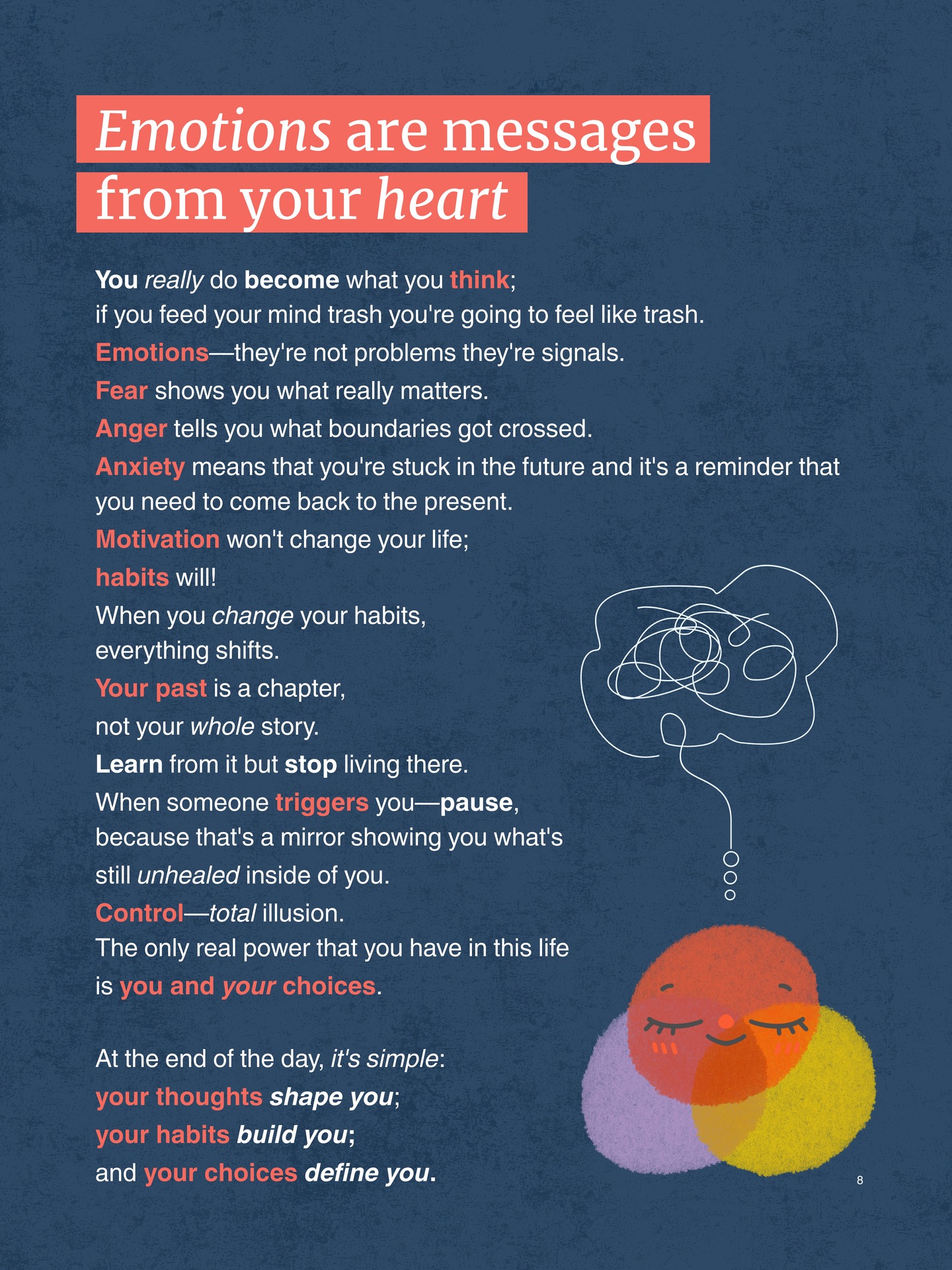 Emotions are messages from your heart

You really do become what you think;
if you feed your mind trash you're going to feel like trash.
Emotions—they're not problems they're signals.
Fear shows you what really matters.
Anger tells you what boundaries got crossed.
Anxiety means that you're stuck in the future and it's a reminder that you need to come back to the present.
Motivation won't change your life;
habits will!
When you change your habits,
everything shifts.
Your past is a chapter,
not your whole story.
Learn from it but stop living there.
When someone triggers you—pause,
because that's a mirror showing you what's still unhealed inside of you.
Control—total illusion.
The only real power that you have in this life is you and your choices.

At the end of the day, it's simple:
your thoughts shape you;
your habits build you;
and your choices define you.

8